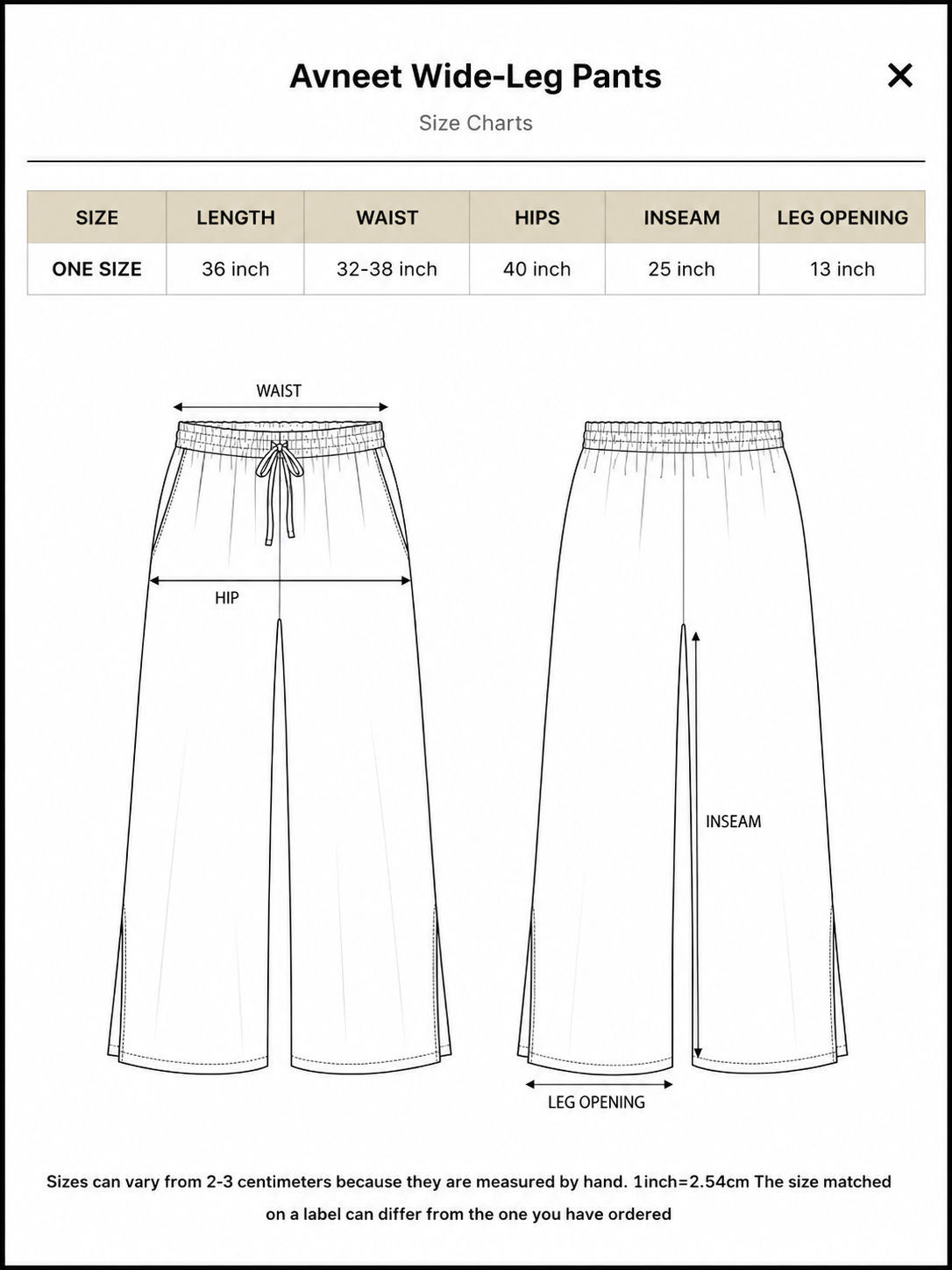 Avneet Wide-Leg Pants

×

Size Charts

| SIZE | LENGTH | WAIST | HIPS | INSEAM | LEG OPENING |
|---|---|---|---|---|---|
| ONE SIZE | 36 inch | 32-38 inch | 40 inch | 25 inch | 13 inch |

WAIST

HIP

INSEAM

LEG OPENING

Sizes can vary from 2-3 centimeters because they are measured by hand. 1inch=2.54cm The size matched on a label can differ from the one you have ordered